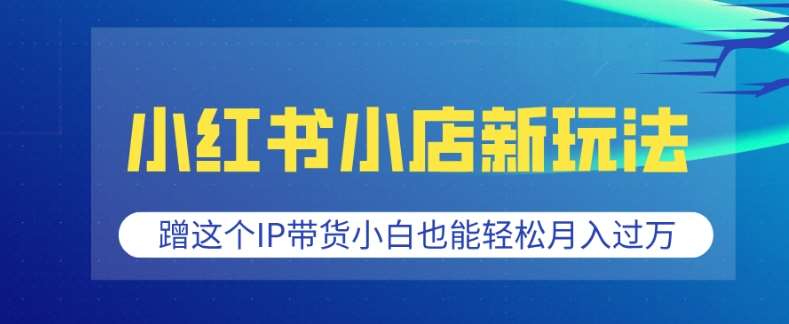 小红书小店新玩法

蹭这个IP带货小白也能轻松月入过万